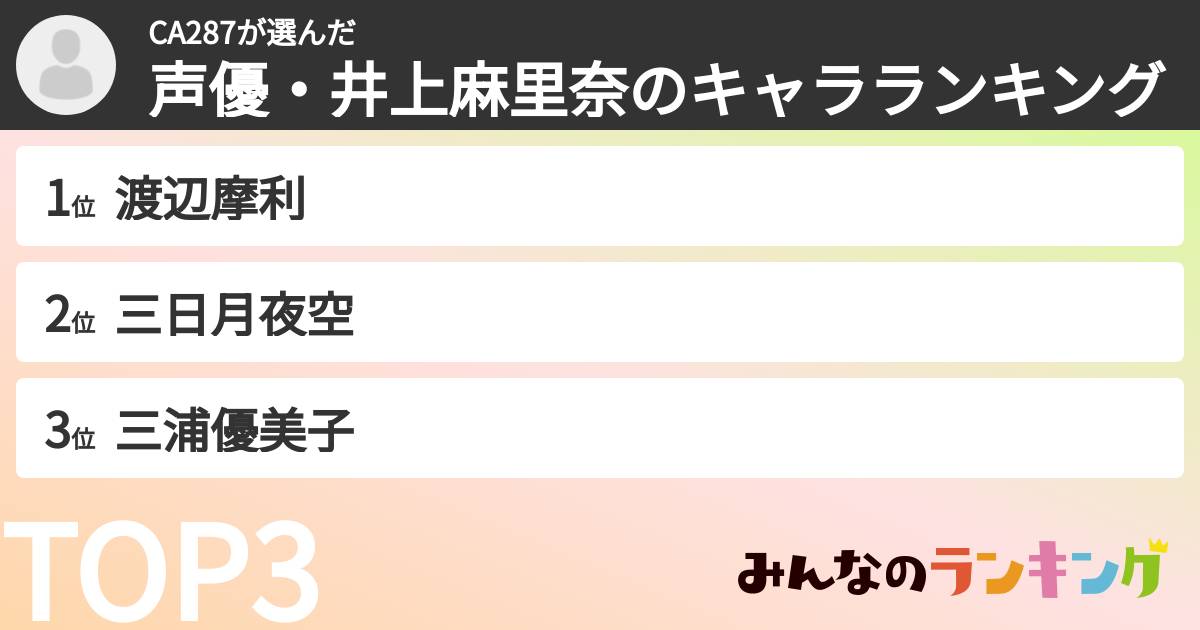 CA287が選んだ
声優・井上麻里奈のキャラランキング

1位 渡辺摩利

2位 三日月夜空

3位 三浦優美子

TOP3

みんなのランキング